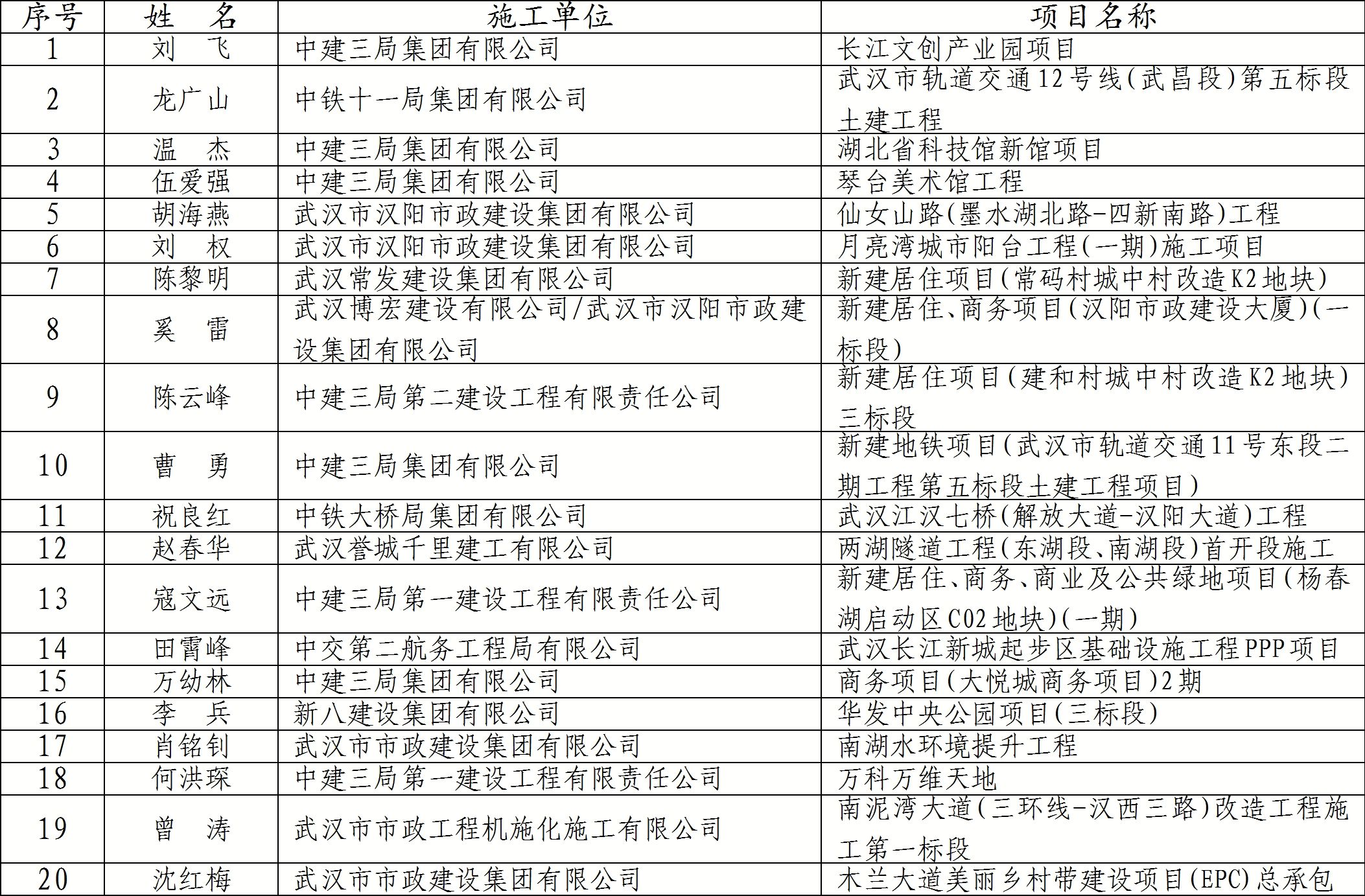 | 序号 | 姓　名 | 施工单位 | 项目名称 |
|---|---|---|---|
| 1 | 刘　飞 | 中建三局集团有限公司 | 长江文创产业园项目 |
| 2 | 龙广山 | 中铁十一局集团有限公司 | 武汉市轨道交通12号线(武昌段)第五标段土建工程 |
| 3 | 温　杰 | 中建三局集团有限公司 | 湖北省科技馆新馆项目 |
| 4 | 伍爱强 | 中建三局集团有限公司 | 琴台美术馆工程 |
| 5 | 胡海燕 | 武汉市汉阳市政建设集团有限公司 | 仙女山路(墨水湖北路-四新南路)工程 |
| 6 | 刘　权 | 武汉市汉阳市政建设集团有限公司 | 月亮湾城市阳台工程(一期)施工项目 |
| 7 | 陈黎明 | 武汉常发建设集团有限公司 | 新建居住项目(常码村城中村改造K2地块) |
| 8 | 奚　雷 | 武汉博宏建设有限公司/武汉市汉阳市政建设集团有限公司 | 新建居住、商务项目(汉阳市政建设大厦)(一标段) |
| 9 | 陈云峰 | 中建三局第二建设工程有限责任公司 | 新建居住项目(建和村城中村改造K2地块)三标段 |
| 10 | 曹　勇 | 中建三局集团有限公司 | 新建地铁项目(武汉市轨道交通11号东段二期工程第五标段土建工程项目) |
| 11 | 祝良红 | 中铁大桥局集团有限公司 | 武汉江汉七桥(解放大道-汉阳大道)工程 |
| 12 | 赵春华 | 武汉誉城千里建工有限公司 | 两湖隧道工程(东湖段、南湖段)首开段施工 |
| 13 | 寇文远 | 中建三局第一建设工程有限责任公司 | 新建居住、商务、商业及公共绿地项目(杨春湖启动区C02地块)(一期) |
| 14 | 田霄峰 | 中交第二航务工程局有限公司 | 武汉长江新城起步区基础设施工程PPP项目 |
| 15 | 万幼林 | 中建三局集团有限公司 | 商务项目(大悦城商务项目)2期 |
| 16 | 李　兵 | 新八建设集团有限公司 | 华发中央公园项目(三标段) |
| 17 | 肖铭钊 | 武汉市市政建设集团有限公司 | 南湖水环境提升工程 |
| 18 | 何洪琛 | 中建三局第一建设工程有限责任公司 | 万科万维天地 |
| 19 | 曾　涛 | 武汉市市政工程机施化施工有限公司 | 南泥湾大道(三环线-汉西三路)改造工程施工第一标段 |
| 20 | 沈红梅 | 武汉市市政建设集团有限公司 | 木兰大道美丽乡村带建设项目(EPC)总承包 |